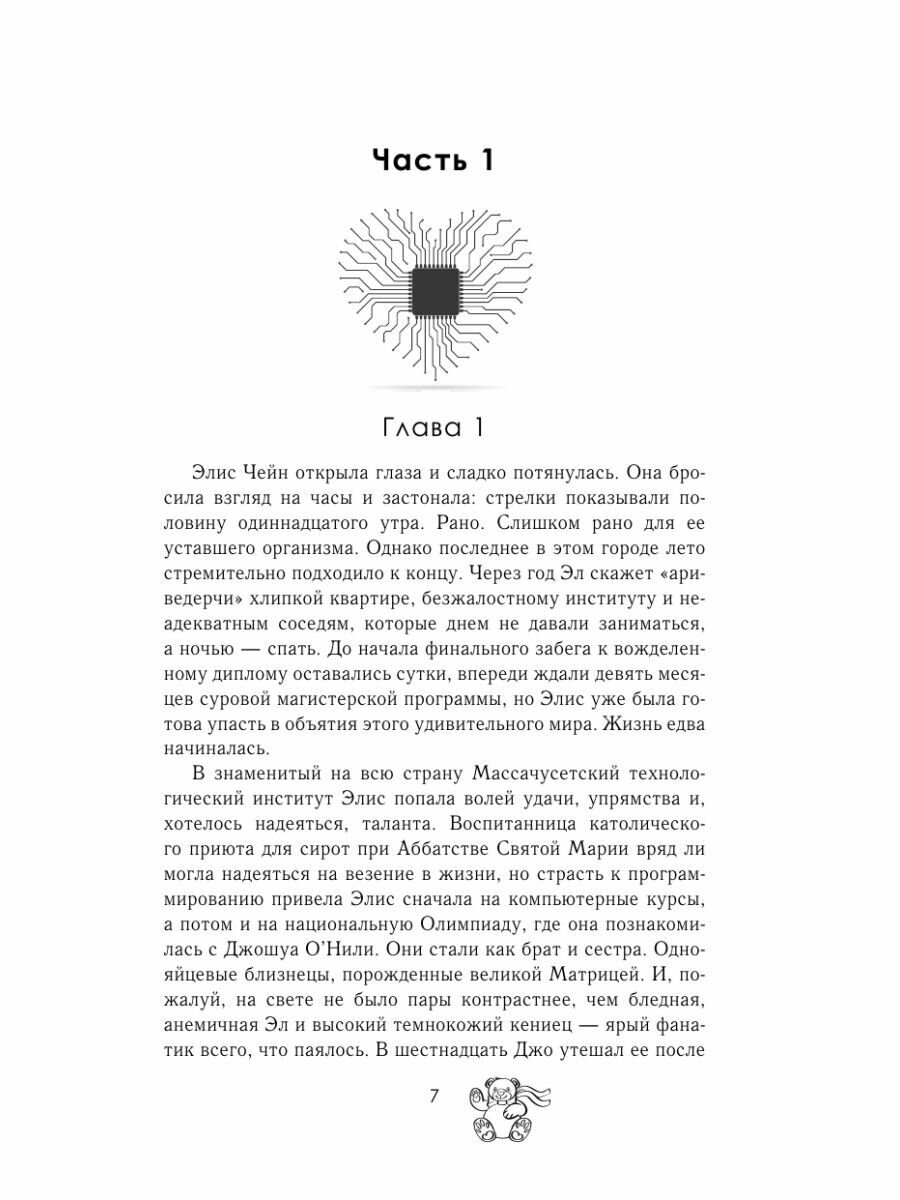 Часть 1

Глава 1

Элис Чейн открыла глаза и сладко потянулась. Она бросила взгляд на часы и застонала: стрелки показывали половину одиннадцатого утра. Рано. Слишком рано для ее уставшего организма. Однако последнее в этом городе лето стремительно подходило к концу. Через год Эл скажет «ариведерчи» хлипкой квартире, безжалостному институту и неадекватным соседям, которые днем не давали заниматься, а ночью — спать. До начала финального забега к вожделенному диплому оставались сутки, впереди ждали девять месяцев суровой магистерской программы, но Элис уже была готова упасть в объятия этого удивительного мира. Жизнь едва начиналась.

В знаменитый на всю страну Массачусетский технологический институт Элис попала волей удачи, упрямства и, хотелось надеяться, таланта. Воспитанница католического приюта для сирот при Аббатстве Святой Марии вряд ли могла надеяться на везение в жизни, но страсть к программированию привела Элис сначала на компьютерные курсы, а потом и на национальную Олимпиаду, где она познакомилась с Джошуа О'Нили. Они стали как брат и сестра. Однояйцевые близнецы, порожденные великой Матрицей. И, пожалуй, на свете не было пары контрастнее, чем бледная, анемичная Эл и высокий темнокожий кениец — ярый фанатик всего, что паялось. В шестнадцать Джо утешал ее после

7